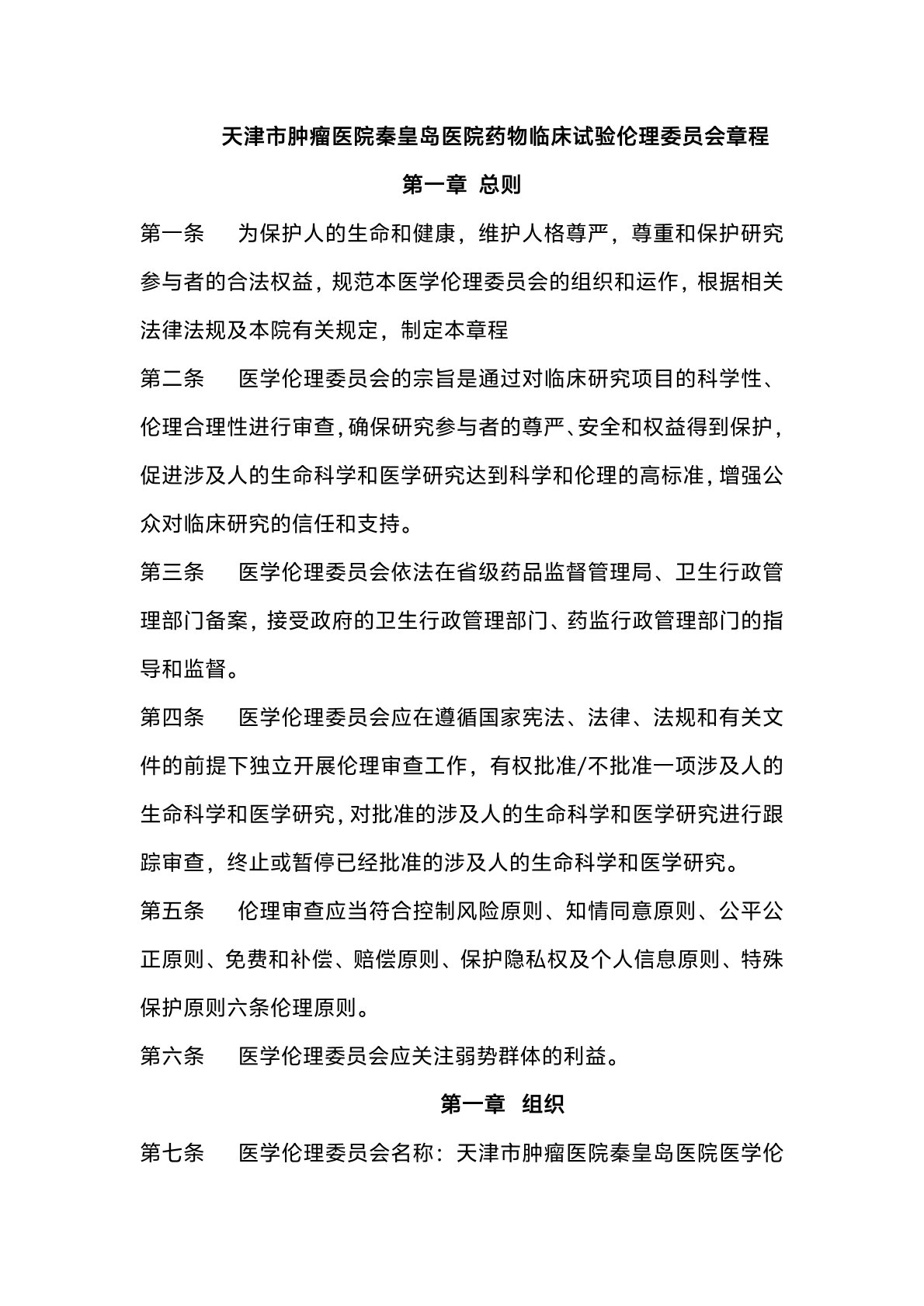 天津市肿瘤医院秦皇岛医院药物临床试验伦理委员会章程

第一章 总则

第一条 为保护人的生命和健康，维护人格尊严，尊重和保护研究参与者的合法权益，规范本医学伦理委员会的组织和运作，根据相关法律法规及本院有关规定，制定本章程

第二条 医学伦理委员会的宗旨是通过对临床研究项目的科学性、伦理合理性进行审查，确保研究参与者的尊严、安全和权益得到保护，促进涉及人的生命科学和医学研究达到科学和伦理的高标准，增强公众对临床研究的信任和支持。

第三条 医学伦理委员会依法在省级药品监督管理局、卫生行政管理部门备案，接受政府的卫生行政管理部门、药监行政管理部门的指导和监督。

第四条 医学伦理委员会应在遵循国家宪法、法律、法规和有关文件的前提下独立开展伦理审查工作，有权批准/不批准一项涉及人的生命科学和医学研究，对批准的涉及人的生命科学和医学研究进行跟踪审查，终止或暂停已经批准的涉及人的生命科学和医学研究。

第五条 伦理审查应当符合控制风险原则、知情同意原则、公平公正原则、免费和补偿、赔偿原则、保护隐私权及个人信息原则、特殊保护原则六条伦理原则。

第六条 医学伦理委员会应关注弱势群体的利益。

第一章 组织

第七条 医学伦理委员会名称：天津市肿瘤医院秦皇岛医院医学伦